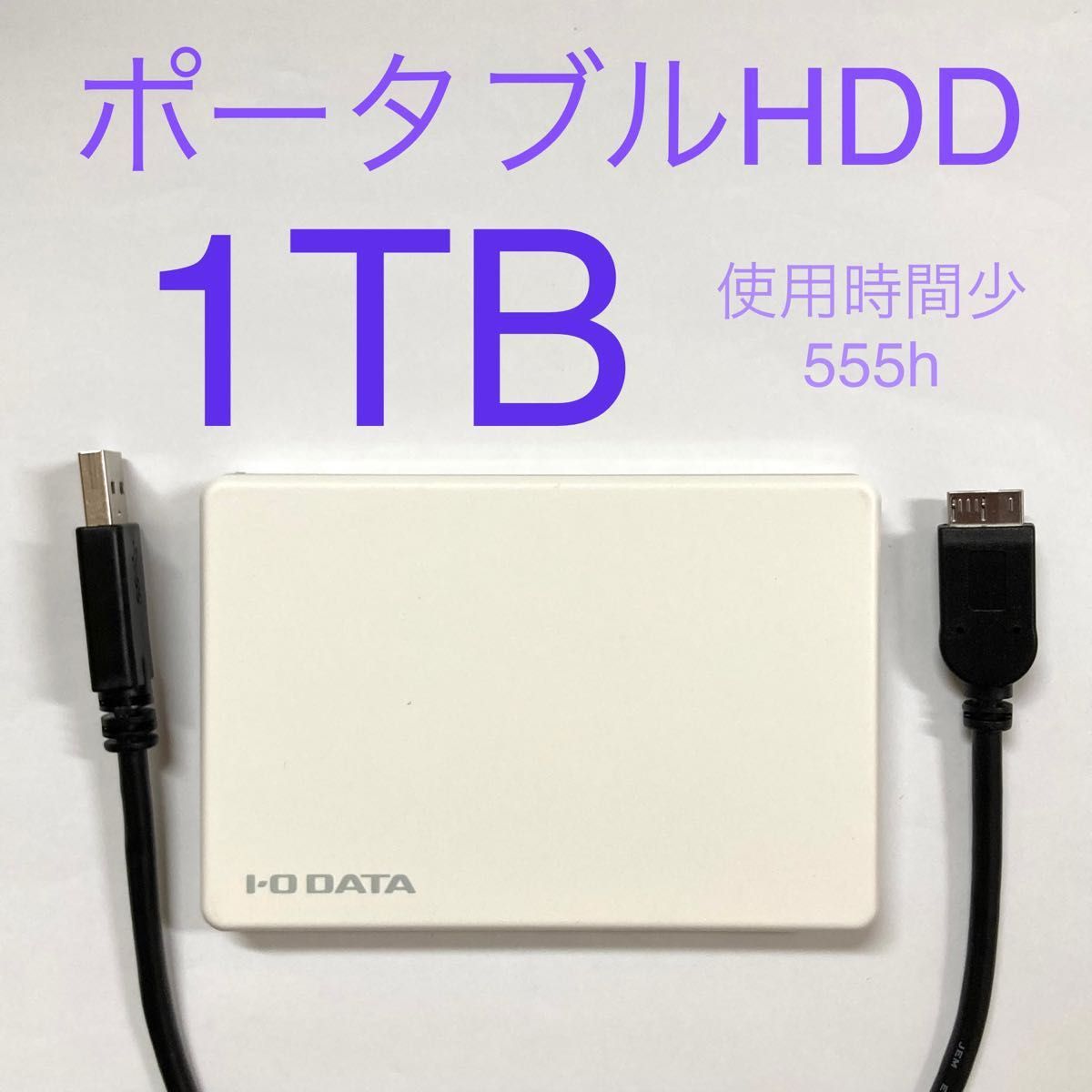 ポータブルHDD
1TB
使用時間少
555h

I-O DATA